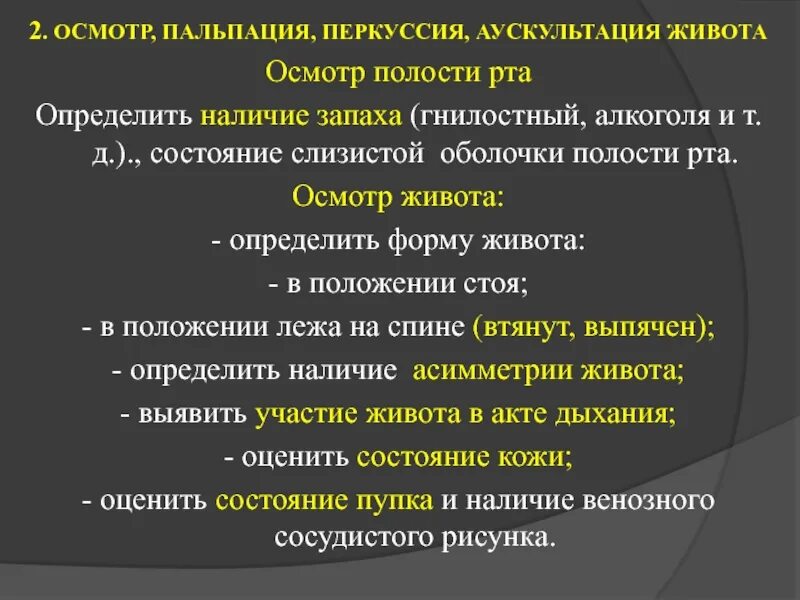 2. ОСМОТР, ПАЛЬПАЦИЯ, ПЕРКУССИЯ, АУСКУЛЬТАЦИЯ ЖИВОТА

Осмотр полости рта

Определить наличие запаха (гнилостный, алкоголя и т. д.)., состояние слизистой оболочки полости рта.

Осмотр живота:

- определить форму живота:

- в положении стоя;

- в положении лежа на спине (втянут, выпячен);

- определить наличие асимметрии живота;

- выявить участие живота в акте дыхания;

- оценить состояние кожи;

- оценить состояние пупка и наличие венозного сосудистого рисунка.